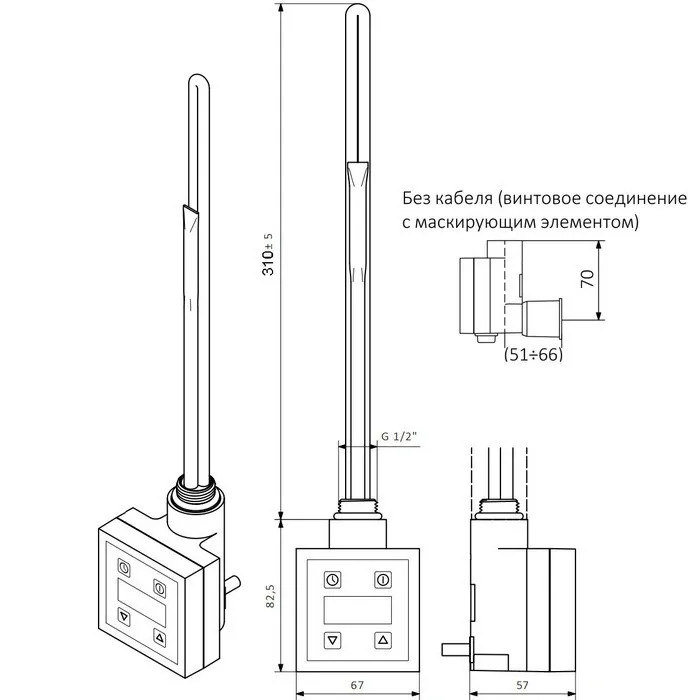 310± 5

Без кабеля (винтовое соединение с маскирующим элементом)

70

(51÷66)

G 1/2"

82,5

67

57